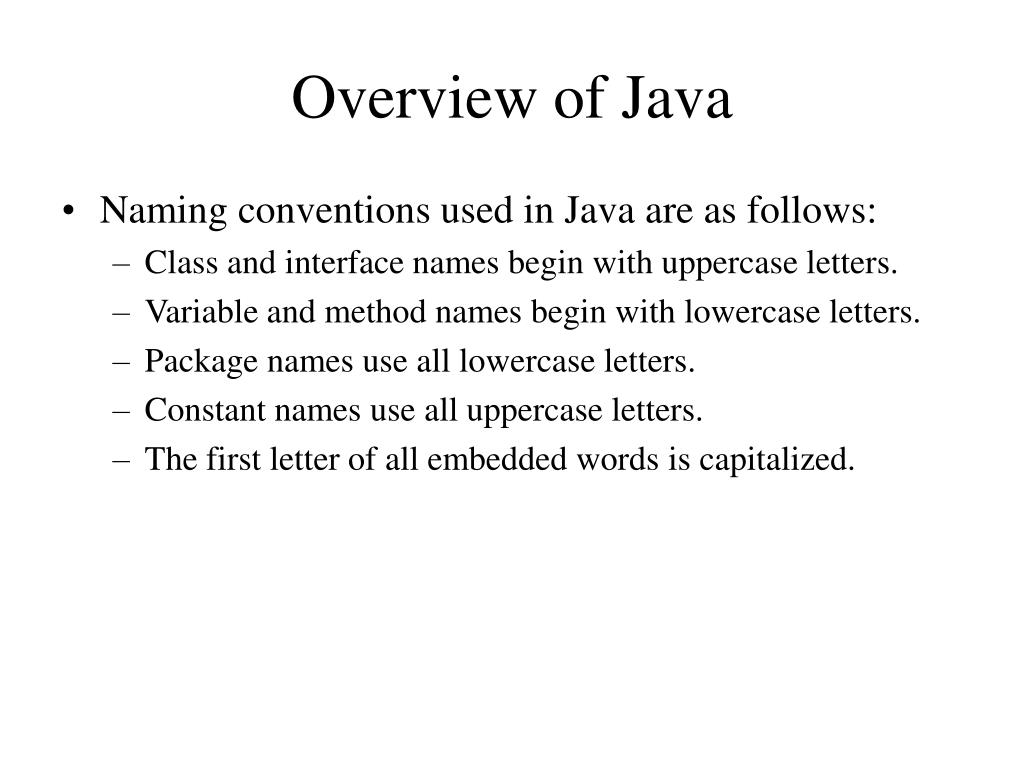 Overview of Java

• Naming conventions used in Java are as follows:
  – Class and interface names begin with uppercase letters.
  – Variable and method names begin with lowercase letters.
  – Package names use all lowercase letters.
  – Constant names use all uppercase letters.
  – The first letter of all embedded words is capitalized.